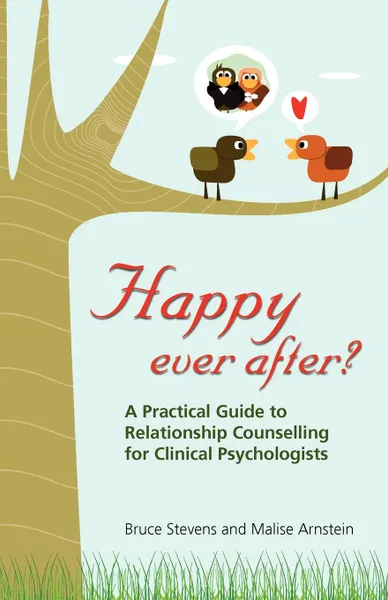 Happy ever after?

A Practical Guide to Relationship Counselling for Clinical Psychologists

Bruce Stevens and Malise Arnstein